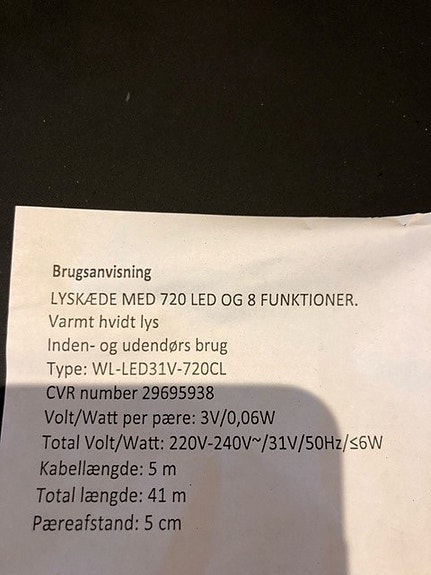 Brugsanvisning

LYSKÆDE MED 720 LED OG 8 FUNKTIONER.

Varmt hvidt lys

Inden- og udendørs brug

Type: WL-LED31V-720CL

CVR number 29695938

Volt/Watt per pære: 3V/0,06W

Total Volt/Watt: 220V-240V~/31V/50Hz/≤6W

Kabellængde: 5 m

Total længde: 41 m

Pæreafstand: 5 cm